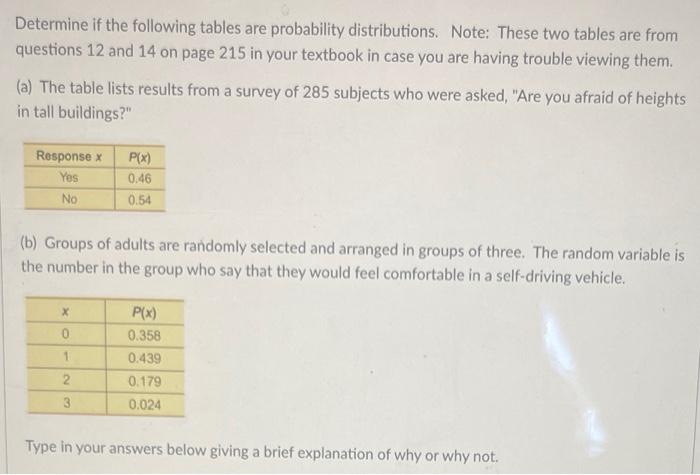 Determine if the following tables are probability distributions. Note: These two tables are from questions 12 and 14 on page 215 in your textbook in case you are having trouble viewing them.

(a) The table lists results from a survey of 285 subjects who were asked, "Are you afraid of heights in tall buildings?"

| Response $x$ | $P(x)$ |
|---|---|
| Yes | 0.46 |
| No | 0.54 |

(b) Groups of adults are randomly selected and arranged in groups of three. The random variable is the number in the group who say that they would feel comfortable in a self-driving vehicle.

| $x$ | $P(x)$ |
|---|---|
| 0 | 0.358 |
| 1 | 0.439 |
| 2 | 0.179 |
| 3 | 0.024 |

Type in your answers below giving a brief explanation of why or why not.